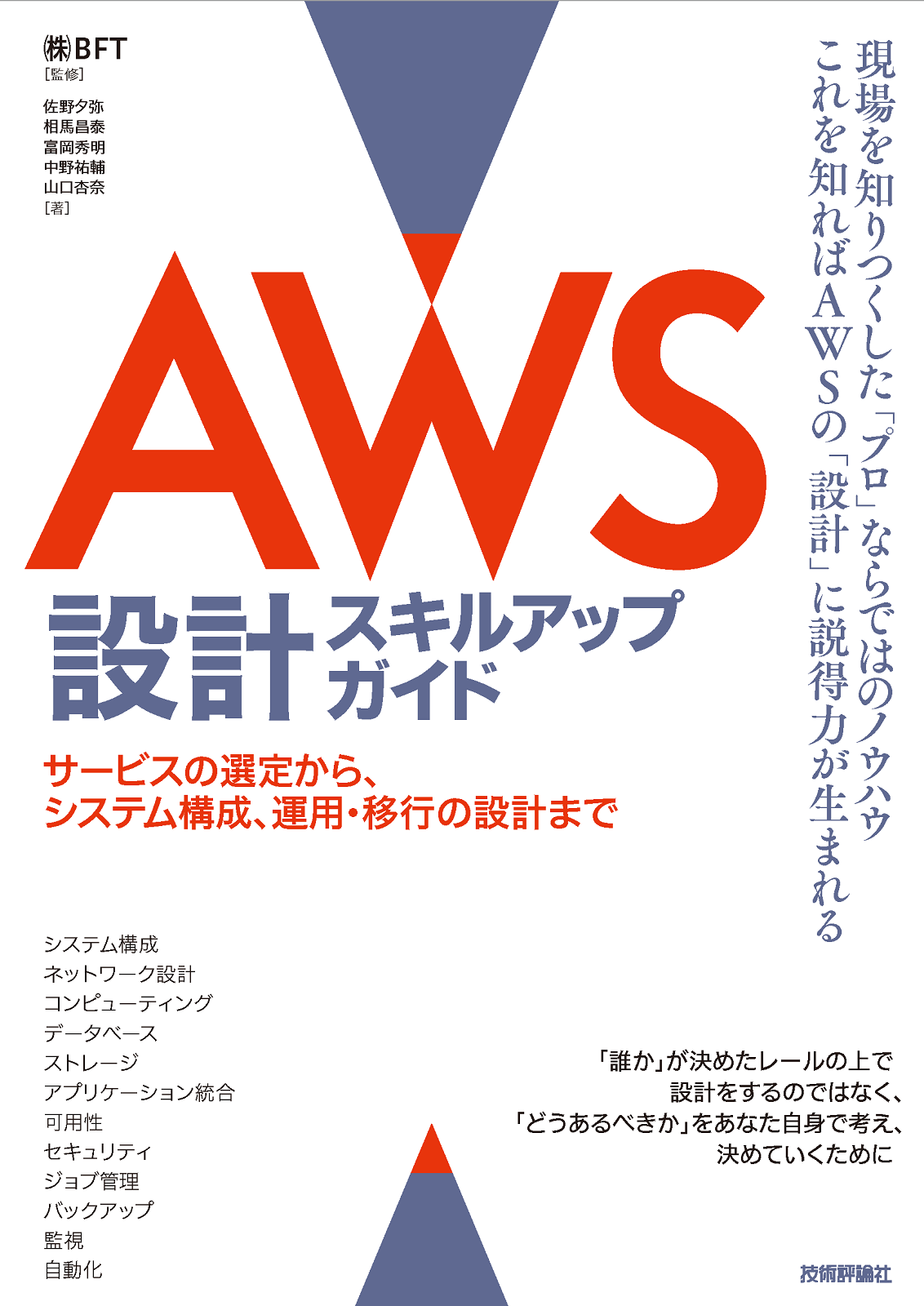 ㈱BFT
［監修］

佐野夕弥
相馬昌泰
富岡秀明
中野祐輔
山口杏奈
［著］

現場を知りつくした「プロ」ならではのノウハウ
これを知ればAWSの「設計」に説得力が生まれる

AWS
設計スキルアップガイド

サービスの選定から、
システム構成、運用・移行の設計まで

システム構成
ネットワーク設計
コンピューティング
データベース
ストレージ
アプリケーション統合
可用性
セキュリティ
ジョブ管理
バックアップ
監視
自動化

「誰か」が決めたレールの上で
設計をするのではなく、
「どうあるべきか」をあなた自身で考え、
決めていくために

技術評論社